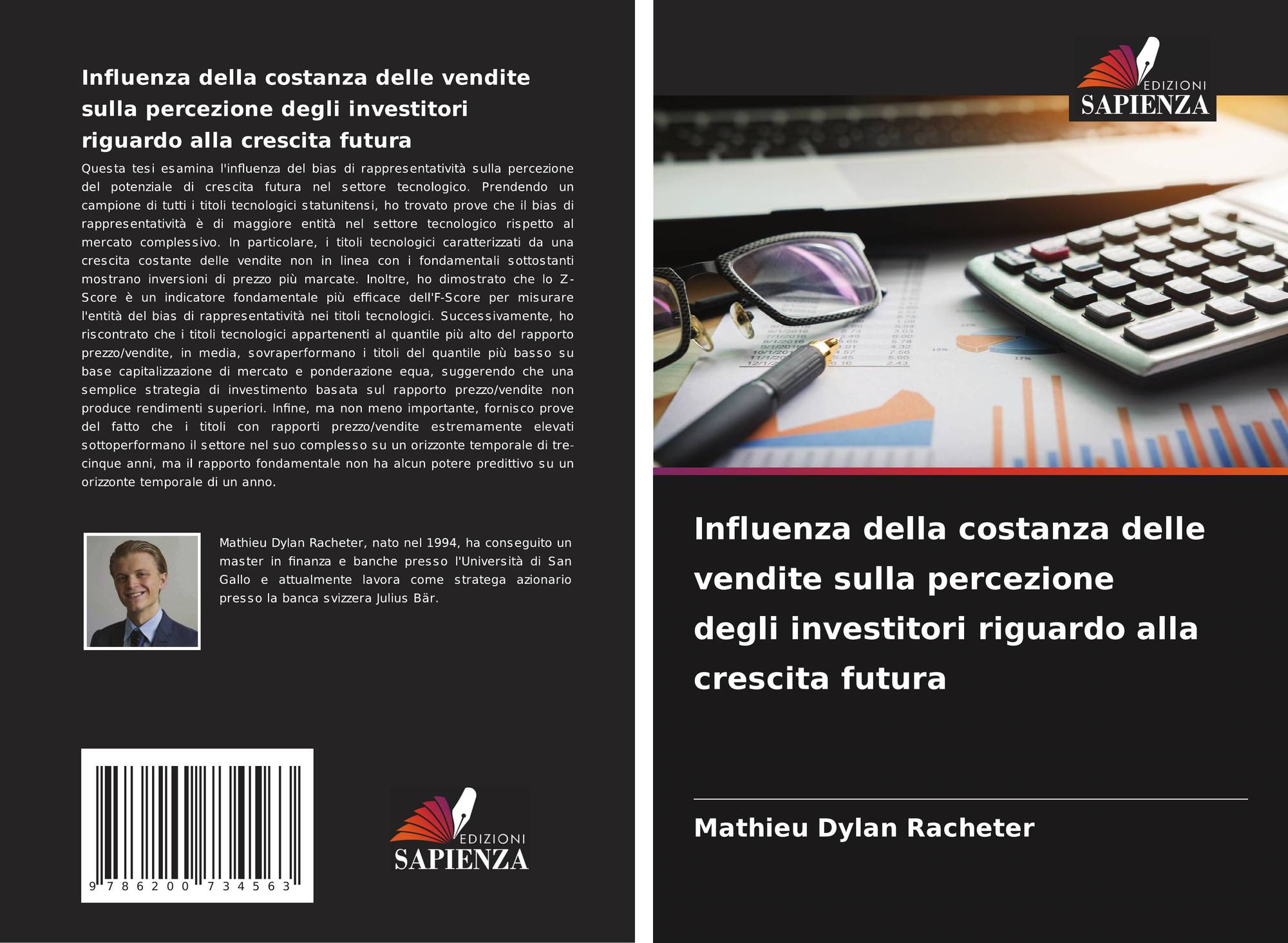 Influenza della costanza delle vendite sulla percezione degli investitori riguardo alla crescita futura

Questa tesi esamina l'influenza del bias di rappresentatività sulla percezione del potenziale di crescita futura nel settore tecnologico. Prendendo un campione di tutti i titoli tecnologici statunitensi, ho trovato prove che il bias di rappresentatività è di maggiore entità nel settore tecnologico rispetto al mercato complessivo. In particolare, i titoli tecnologici caratterizzati da una crescita costante delle vendite non in linea con i fondamentali sottostanti mostrano inversioni di prezzo più marcate. Inoltre, ho dimostrato che lo Z-Score è un indicatore fondamentale più efficace dell'F-Score per misurare l'entità del bias di rappresentatività nei titoli tecnologici. Successivamente, ho riscontrato che i titoli tecnologici appartenenti al quantile più alto del rapporto prezzo/vendite, in media, sovraperformano i titoli del quantile più basso su base capitalizzazione di mercato e ponderazione equa, suggerendo che una semplice strategia di investimento basata sul rapporto prezzo/vendite non produce rendimenti superiori. Infine, ma non meno importante, fornisco prove del fatto che i titoli con rapporti prezzo/vendite estremamente elevati sottoperformano il settore nel suo complesso su un orizzonte temporale di tre-cinque anni, ma il rapporto fondamentale non ha alcun potere predittivo su un orizzonte temporale di un anno.

Mathieu Dylan Racheter, nato nel 1994, ha conseguito un master in finanza e banche presso l'Università di San Gallo e attualmente lavora come stratega azionario presso la banca svizzera Julius Bär.

9 786200 734563

EDIZIONI
SAPIENZA

EDIZIONI
SAPIENZA

Influenza della costanza delle vendite sulla percezione degli investitori riguardo alla crescita futura

Mathieu Dylan Racheter